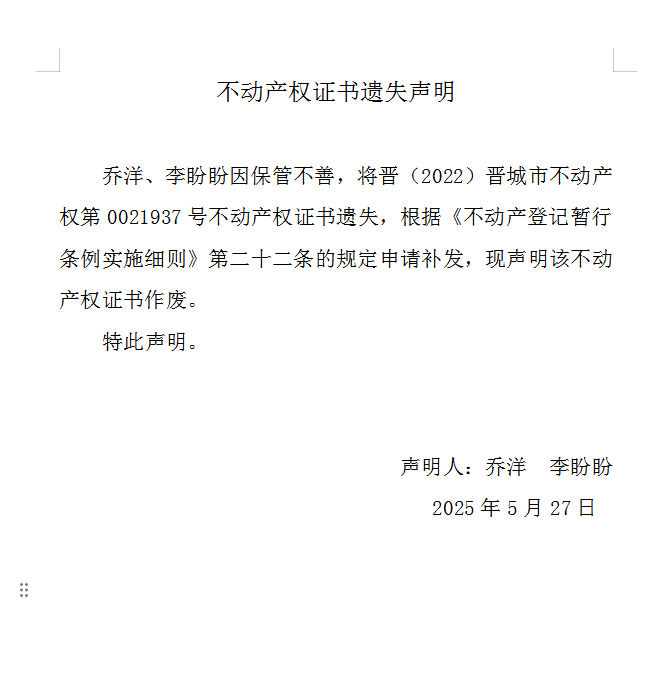 不动产权证书遗失声明

乔洋、李盼盼因保管不善，将晋（2022）晋城市不动产权第 0021937 号不动产权证书遗失，根据《不动产登记暂行条例实施细则》第二十二条的规定申请补发，现声明该不动产权证书作废。

特此声明。

声明人：乔洋　李盼盼
2025 年 5 月 27 日